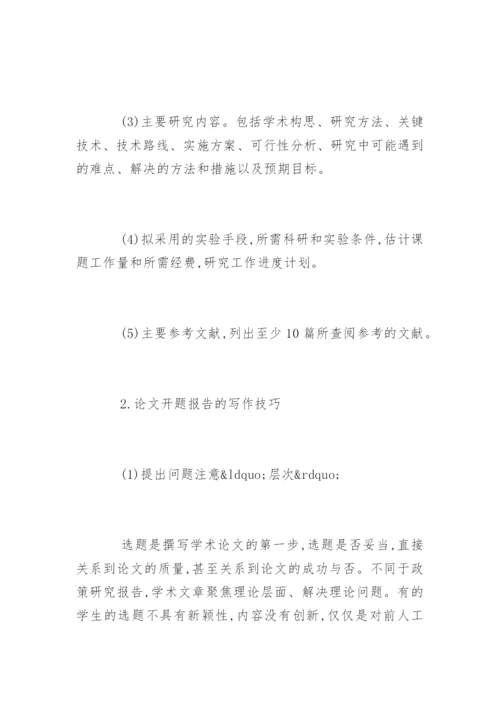 (3)主要研究内容。包括学术构思、研究方法、关键技术、技术路线、实施方案、可行性分析、研究中可能遇到的难点、解决的方法和措施以及预期目标。

(4)拟采用的实验手段,所需科研和实验条件,估计课题工作量和所需经费,研究工作进度计划。

(5)主要参考文献,列出至少10篇所查阅参考的文献。

2.论文开题报告的写作技巧

(1)提出问题注意&ldquo;层次&rdquo;

选题是撰写学术论文的第一步,选题是否妥当,直接关系到论文的质量,甚至关系到论文的成功与否。不同于政策研究报告,学术文章聚焦理论层面、解决理论问题。有的学生的选题不具有新颖性,内容没有创新,仅仅是对前人工